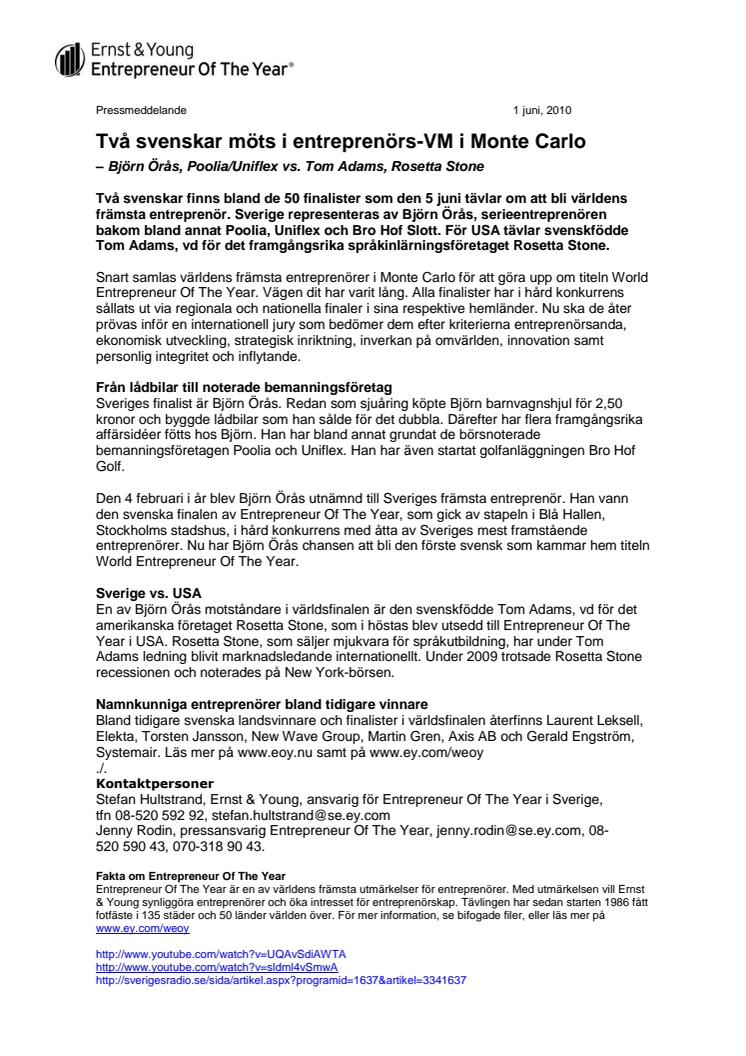 Ernst & Young
Entrepreneur Of The Year®

Pressmeddelande

1 juni, 2010

Två svenskar möts i entreprenörs-VM i Monte Carlo

– Björn Örås, Poolia/Uniflex vs. Tom Adams, Rosetta Stone

Två svenskar finns bland de 50 finalister som den 5 juni tävlar om att bli världens främsta entreprenör. Sverige representeras av Björn Örås, serieentreprenören bakom bland annat Poolia, Uniflex och Bro Hof Slott. För USA tävlar svenskfödde Tom Adams, vd för det framgångsrika språkinlärningsföretaget Rosetta Stone.

Snart samlas världens främsta entreprenörer i Monte Carlo för att göra upp om titeln World Entrepreneur Of The Year. Vägen dit har varit lång. Alla finalister har i hård konkurrens sållats ut via regionala och nationella finaler i sina respektive hemländer. Nu ska de åter prövas inför en internationell jury som bedömer dem efter kriterierna entreprenörsanda, ekonomisk utveckling, strategisk inriktning, inverkan på omvärlden, innovation samt personlig integritet och inflytande.

Från lådbilar till noterade bemanningsföretag
Sveriges finalist är Björn Örås. Redan som sjuåring köpte Björn barnvagnshjul för 2,50 kronor och byggde lådbilar som han sålde för det dubbla. Därefter har flera framgångsrika affärsidéer fötts hos Björn. Han har bland annat grundat de börsnoterade bemanningsföretagen Poolia och Uniflex. Han har även startat golfanläggningen Bro Hof Golf.

Den 4 februari i år blev Björn Örås utnämnd till Sveriges främsta entreprenör. Han vann den svenska finalen av Entrepreneur Of The Year, som gick av stapeln i Blå Hallen, Stockholms stadshus, i hård konkurrens med åtta av Sveriges mest framstående entreprenörer. Nu har Björn Örås chansen att bli den förste svensk som kammar hem titeln World Entrepreneur Of The Year.

Sverige vs. USA
En av Björn Örås motståndare i världsfinalen är den svenskfödde Tom Adams, vd för det amerikanska företaget Rosetta Stone, som i höstas blev utsedd till Entrepreneur Of The Year i USA. Rosetta Stone, som säljer mjukvara för språkutbildning, har under Tom Adams ledning blivit marknadsledande internationellt. Under 2009 trotsade Rosetta Stone recessionen och noterades på New York-börsen.

Namnkunniga entreprenörer bland tidigare vinnare
Bland tidigare svenska landsvinnare och finalister i världsfinalen återfinns Laurent Leksell, Elekta, Torsten Jansson, New Wave Group, Martin Gren, Axis AB och Gerald Engström, Systemair. Läs mer på www.eoy.nu samt på www.ey.com/weoy
./.

Kontaktpersoner
Stefan Hultstrand, Ernst & Young, ansvarig för Entrepreneur Of The Year i Sverige, tfn 08-520 592 92, stefan.hultstrand@se.ey.com
Jenny Rodin, pressansvarig Entrepreneur Of The Year, jenny.rodin@se.ey.com, 08-520 590 43, 070-318 90 43.

Fakta om Entrepreneur Of The Year
Entrepreneur Of The Year är en av världens främsta utmärkelser för entreprenörer. Med utmärkelsen vill Ernst & Young synliggöra entreprenörer och öka intresset för entreprenörskap. Tävlingen har sedan starten 1986 fått fotfäste i 135 städer och 50 länder världen över. För mer information, se bifogade filer, eller läs mer på www.ey.com/weoy

http://www.youtube.com/watch?v=UQAvSdiAWTA
http://www.youtube.com/watch?v=sldml4vSmwA
http://sverigesradio.se/sida/artikel.aspx?programid=1637&artikel=3341637